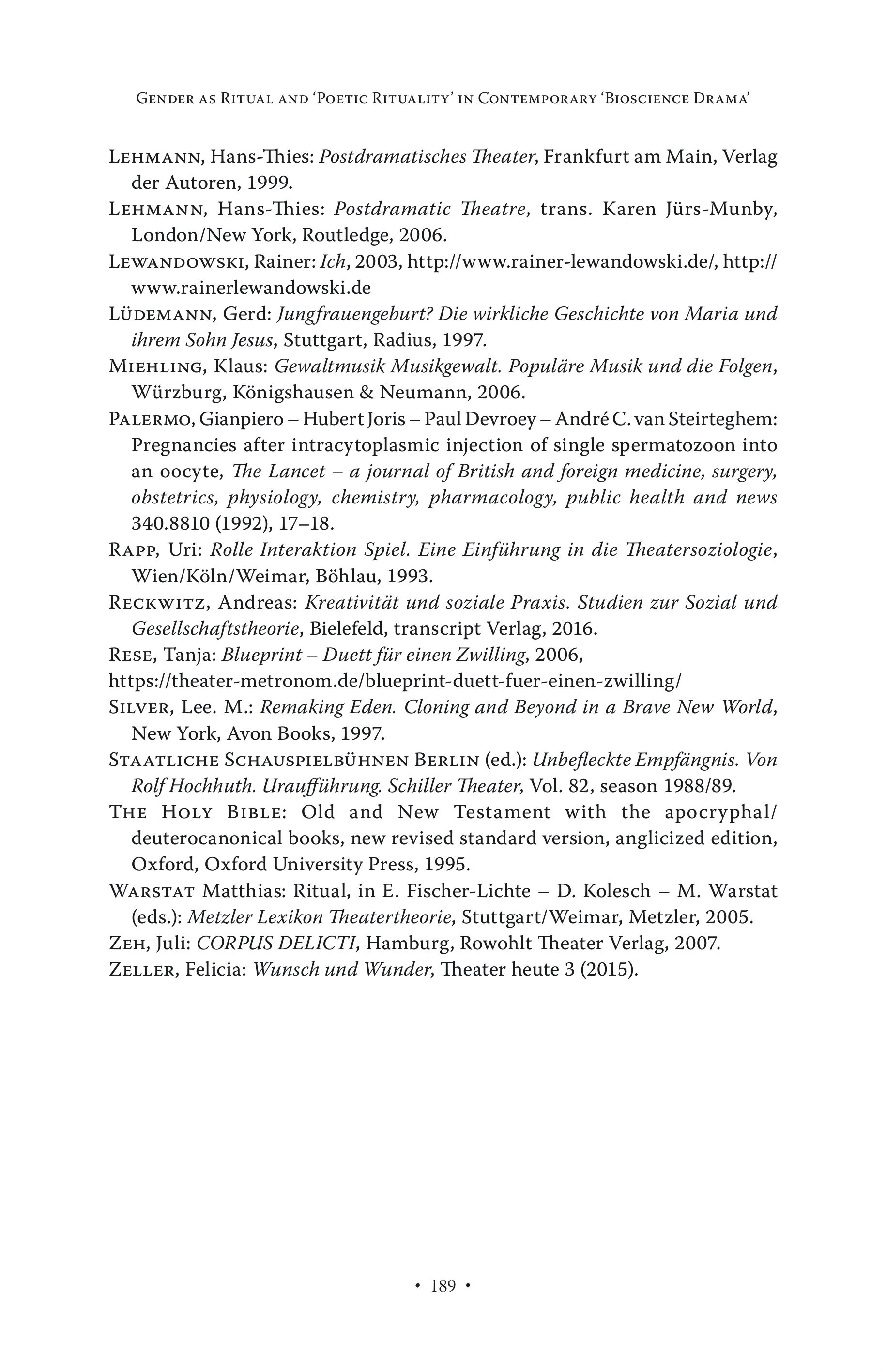 Gender as Ritual and 'Poetic Rituality' in Contemporary 'Bioscience Drama'

Lehmann, Hans-Thies: Postdramatisches Theater, Frankfurt am Main, Verlag der Autoren, 1999.

Lehmann, Hans-Thies: Postdramatic Theatre, trans. Karen Jürs-Munby, London/New York, Routledge, 2006.

Lewandowski, Rainer: Ich, 2003, http://www.rainer-lewandowski.de/, http://www.rainerlewandowski.de

Lüdemann, Gerd: Jungfrauengeburt? Die wirkliche Geschichte von Maria und ihrem Sohn Jesus, Stuttgart, Radius, 1997.

Miehling, Klaus: Gewaltmusik Musikgewalt. Populäre Musik und die Folgen, Würzburg, Königshausen & Neumann, 2006.

Palermo, Gianpiero – Hubert Joris – Paul Devroey – André C. van Steirteghem: Pregnancies after intracytoplasmic injection of single spermatozoon into an oocyte, The Lancet – a journal of British and foreign medicine, surgery, obstetrics, physiology, chemistry, pharmacology, public health and news 340.8810 (1992), 17–18.

Rapp, Uri: Rolle Interaktion Spiel. Eine Einführung in die Theatersoziologie, Wien/Köln/Weimar, Böhlau, 1993.

Reckwitz, Andreas: Kreativität und soziale Praxis. Studien zur Sozial und Gesellschaftstheorie, Bielefeld, transcript Verlag, 2016.

Rese, Tanja: Blueprint – Duett für einen Zwilling, 2006,
https://theater-metronom.de/blueprint-duett-fuer-einen-zwilling/

Silver, Lee. M.: Remaking Eden. Cloning and Beyond in a Brave New World, New York, Avon Books, 1997.

Staatliche Schauspielbühnen Berlin (ed.): Unbefleckte Empfängnis. Von Rolf Hochhuth. Uraufführung. Schiller Theater, Vol. 82, season 1988/89.

The Holy Bible: Old and New Testament with the apocryphal/deuterocanonical books, new revised standard version, anglicized edition, Oxford, Oxford University Press, 1995.

Warstat Matthias: Ritual, in E. Fischer-Lichte – D. Kolesch – M. Warstat (eds.): Metzler Lexikon Theatertheorie, Stuttgart/Weimar, Metzler, 2005.

Zeh, Juli: CORPUS DELICTI, Hamburg, Rowohlt Theater Verlag, 2007.

Zeller, Felicia: Wunsch und Wunder, Theater heute 3 (2015).

• 189 •